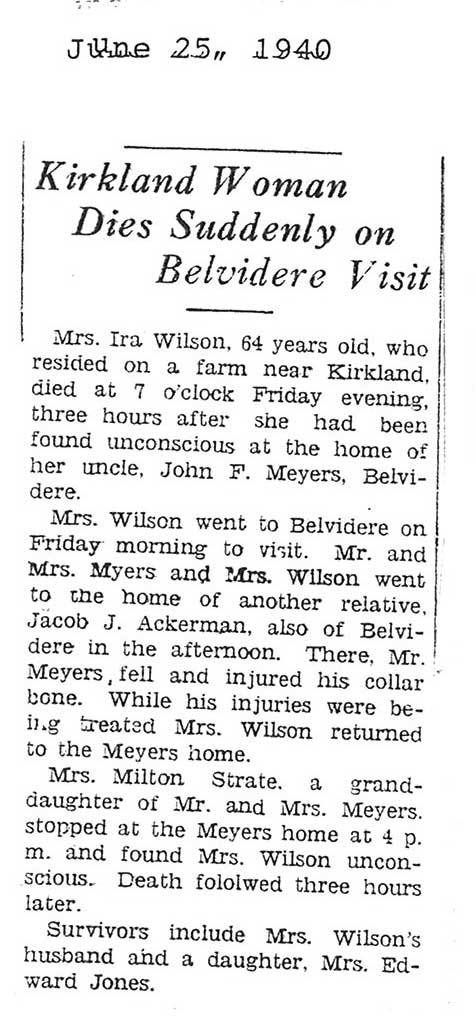 June 25, 1940

Kirkland Woman Dies Suddenly on Belvidere Visit

Mrs. Ira Wilson, 64 years old, who resided on a farm near Kirkland, died at 7 o'clock Friday evening, three hours after she had been found unconscious at the home of her uncle, John F. Meyers, Belvidere.

Mrs. Wilson went to Belvidere on Friday morning to visit. Mr. and Mrs. Myers and Mrs. Wilson went to the home of another relative, Jacob J. Ackerman, also of Belvidere in the afternoon. There, Mr. Meyers, fell and injured his collar bone. While his injuries were being treated Mrs. Wilson returned to the Meyers home.

Mrs. Milton Strate, a granddaughter of Mr. and Mrs. Meyers, stopped at the Meyers home at 4 p. m. and found Mrs. Wilson unconscious. Death fololwed three hours later.

Survivors include Mrs. Wilson's husband and a daughter, Mrs. Edward Jones.